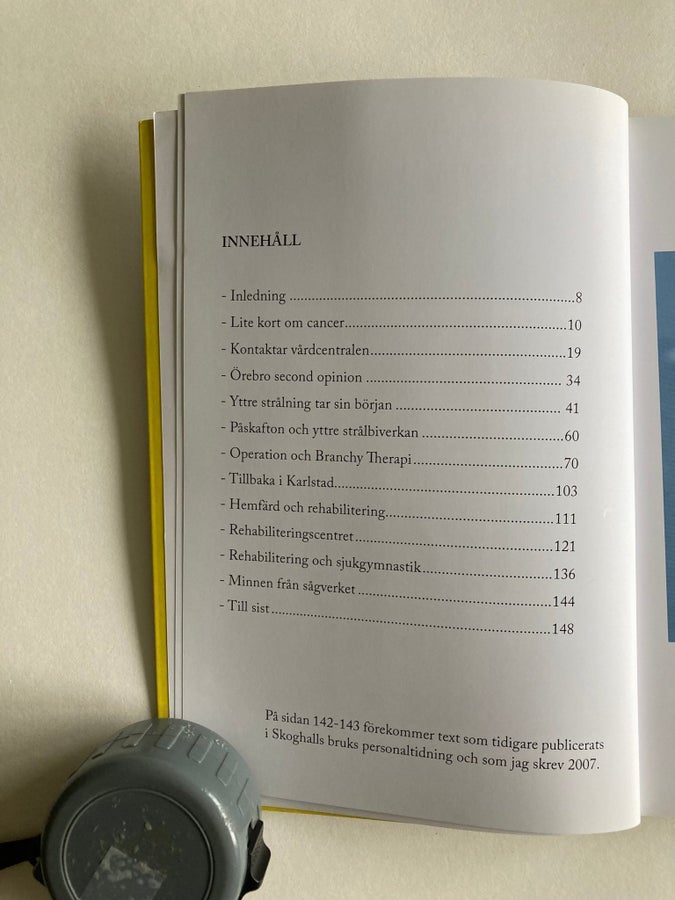 INNEHÅLL

- Inledning 8
- Lite kort om cancer 10
- Kontaktar vårdcentralen 19
- Örebro second opinion 34
- Yttre strålning tar sin början 41
- Påskafton och yttre strålbiverkan 60
- Operation och Branchy Therapi 70
- Tillbaka i Karlstad 103
- Hemfärd och rehabilitering 111
- Rehabiliteringscentret 121
- Rehabilitering och sjukgymnastik 136
- Minnen från sågverket 144
- Till sist 148

På sidan 142-143 förekommer text som tidigare publicerats i Skoghalls bruks personaltidning och som jag skrev 2007.